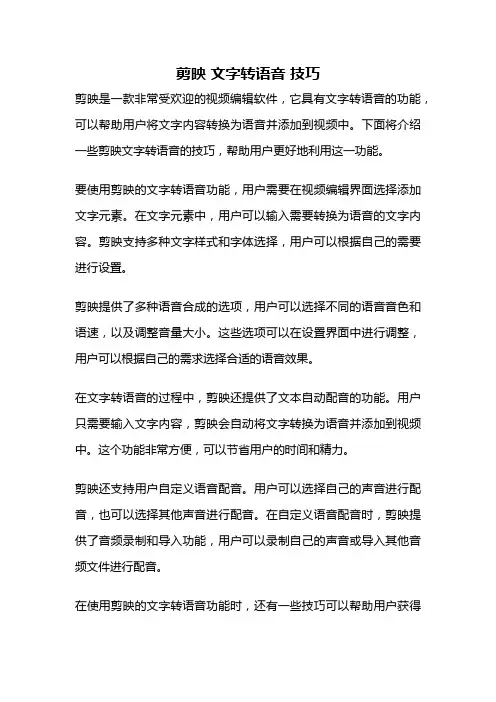 剪映 文字转语音 技巧

剪映是一款非常受欢迎的视频编辑软件，它具有文字转语音的功能，可以帮助用户将文字内容转换为语音并添加到视频中。下面将介绍一些剪映文字转语音的技巧，帮助用户更好地利用这一功能。

要使用剪映的文字转语音功能，用户需要在视频编辑界面选择添加文字元素。在文字元素中，用户可以输入需要转换为语音的文字内容。剪映支持多种文字样式和字体选择，用户可以根据自己的需要进行设置。

剪映提供了多种语音合成的选项，用户可以选择不同的语音音色和语速，以及调整音量大小。这些选项可以在设置界面中进行调整，用户可以根据自己的需求选择合适的语音效果。

在文字转语音的过程中，剪映还提供了文本自动配音的功能。用户只需要输入文字内容，剪映会自动将文字转换为语音并添加到视频中。这个功能非常方便，可以节省用户的时间和精力。

剪映还支持用户自定义语音配音。用户可以选择自己的声音进行配音，也可以选择其他声音进行配音。在自定义语音配音时，剪映提供了音频录制和导入功能，用户可以录制自己的声音或导入其他音频文件进行配音。

在使用剪映的文字转语音功能时，还有一些技巧可以帮助用户获得